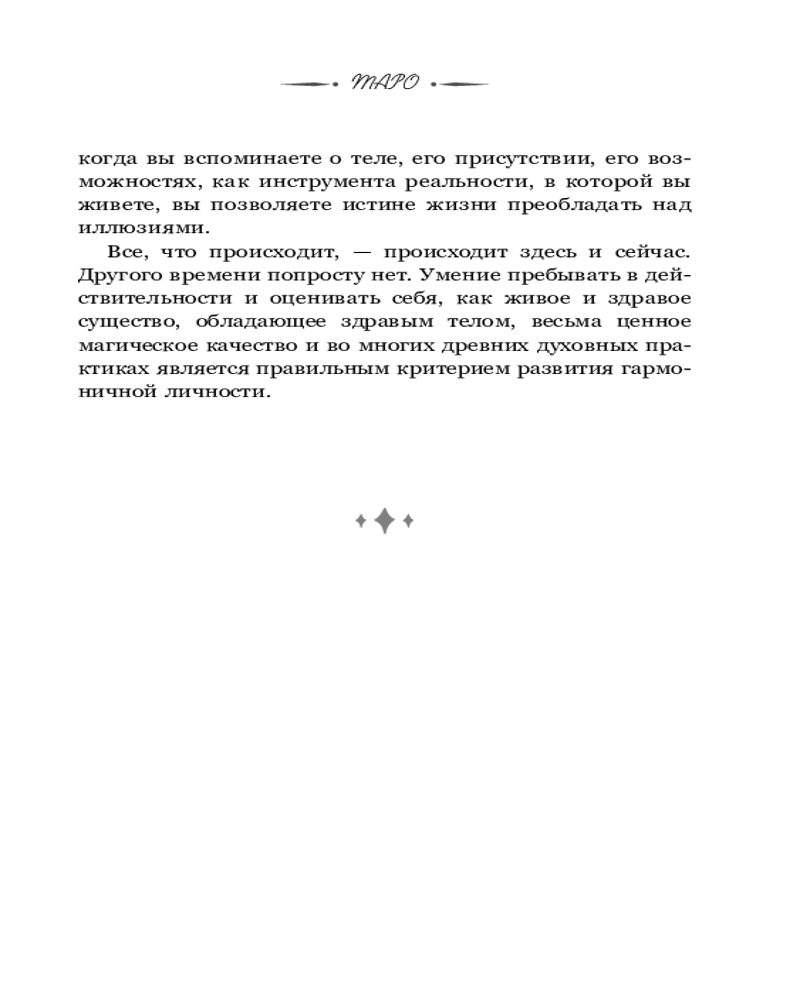 ТАРО

когда вы вспоминаете о теле, его присутствии, его возможностях, как инструмента реальности, в которой вы живете, вы позволяете истине жизни преобладать над иллюзиями.

Все, что происходит, — происходит здесь и сейчас. Другого времени попросту нет. Умение пребывать в действительности и оценивать себя, как живое и здравое существо, обладающее здравым телом, весьма ценное магическое качество и во многих древних духовных практиках является правильным критерием развития гармоничной личности.